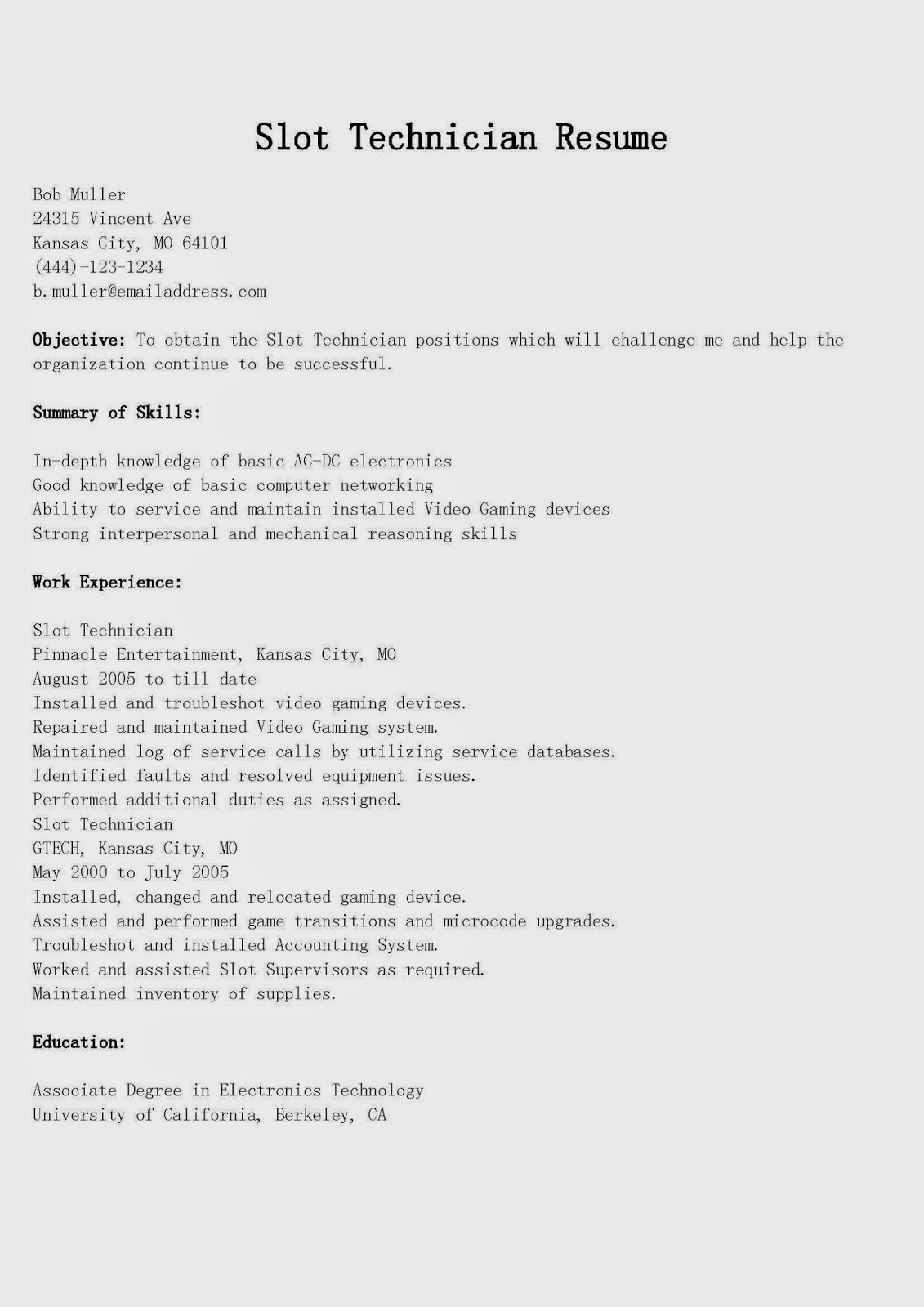 Slot Technician Resume

Bob Muller
24315 Vincent Ave
Kansas City, MO 64101
(444)-123-1234
b.muller@emailaddress.com

Objective: To obtain the Slot Technician positions which will challenge me and help the organization continue to be successful.

Summary of Skills:

In-depth knowledge of basic AC-DC electronics
Good knowledge of basic computer networking
Ability to service and maintain installed Video Gaming devices
Strong interpersonal and mechanical reasoning skills

Work Experience:

Slot Technician
Pinnacle Entertainment, Kansas City, MO
August 2005 to till date
Installed and troubleshot video gaming devices.
Repaired and maintained Video Gaming system.
Maintained log of service calls by utilizing service databases.
Identified faults and resolved equipment issues.
Performed additional duties as assigned.
Slot Technician
GTECH, Kansas City, MO
May 2000 to July 2005
Installed, changed and relocated gaming device.
Assisted and performed game transitions and microcode upgrades.
Troubleshot and installed Accounting System.
Worked and assisted Slot Supervisors as required.
Maintained inventory of supplies.

Education:

Associate Degree in Electronics Technology
University of California, Berkeley, CA